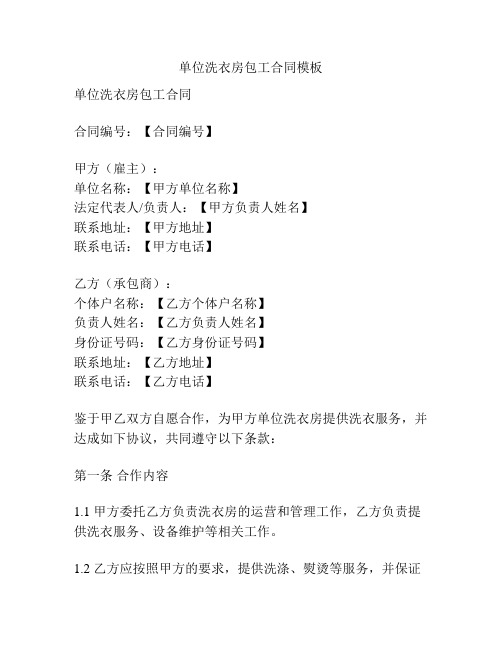 单位洗衣房包工合同模板

单位洗衣房包工合同

合同编号：【合同编号】

甲方（雇主）：
单位名称：【甲方单位名称】
法定代表人/负责人：【甲方负责人姓名】
联系地址：【甲方地址】
联系电话：【甲方电话】

乙方（承包商）：
个体户名称：【乙方个体户名称】
负责人姓名：【乙方负责人姓名】
身份证号码：【乙方身份证号码】
联系地址：【乙方地址】
联系电话：【乙方电话】

鉴于甲乙双方自愿合作，为甲方单位洗衣房提供洗衣服务，并达成如下协议，共同遵守以下条款：

第一条 合作内容

1.1 甲方委托乙方负责洗衣房的运营和管理工作，乙方负责提供洗衣服务、设备维护等相关工作。

1.2 乙方应按照甲方的要求，提供洗涤、熨烫等服务，并保证